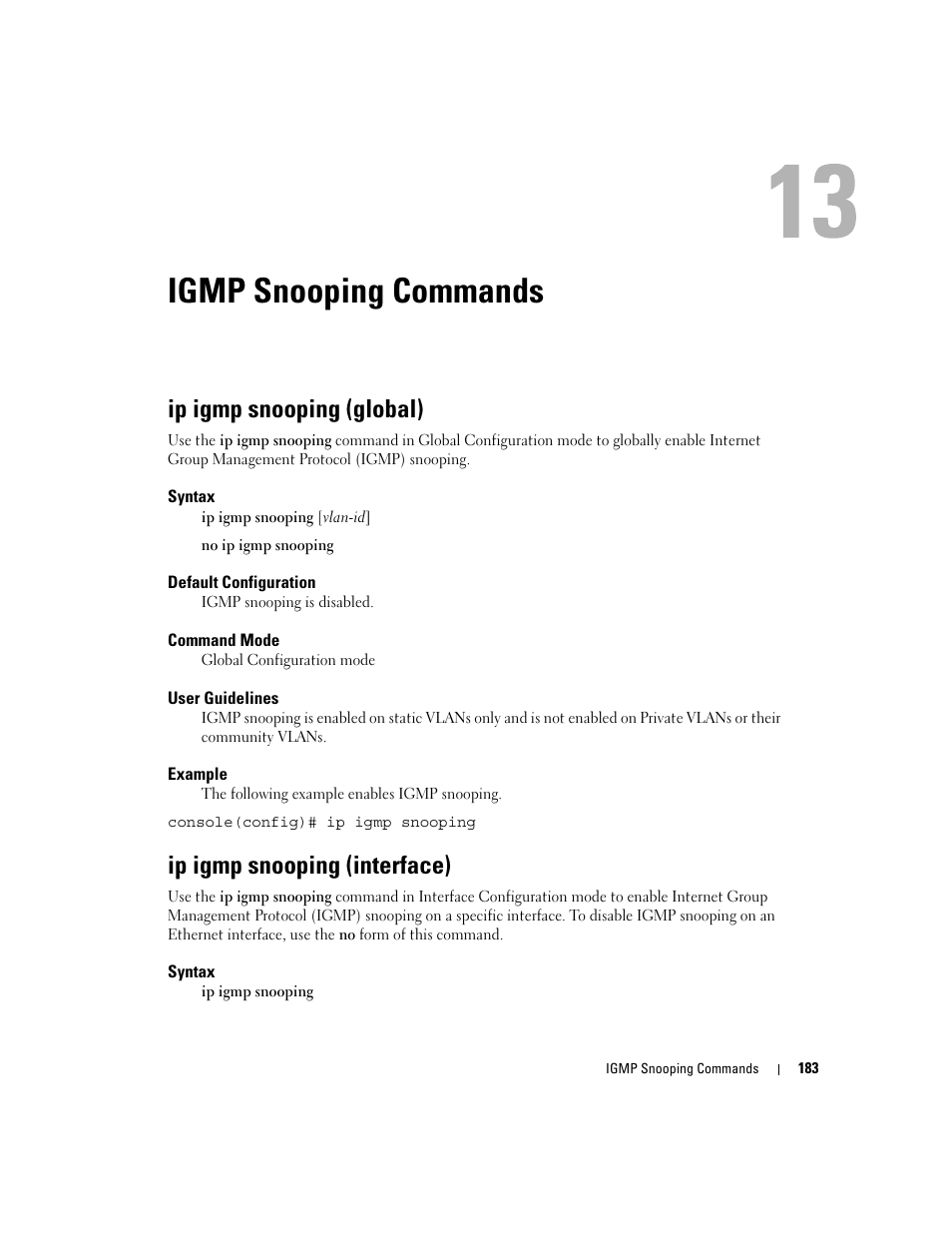 13

IGMP Snooping Commands

ip igmp snooping (global)

Use the ip igmp snooping command in Global Configuration mode to globally enable Internet Group Management Protocol (IGMP) snooping.

Syntax

ip igmp snooping [vlan-id]

no ip igmp snooping

Default Configuration

IGMP snooping is disabled.

Command Mode

Global Configuration mode

User Guidelines

IGMP snooping is enabled on static VLANs only and is not enabled on Private VLANs or their community VLANs.

Example

The following example enables IGMP snooping.

console(config)# ip igmp snooping

ip igmp snooping (interface)

Use the ip igmp snooping command in Interface Configuration mode to enable Internet Group Management Protocol (IGMP) snooping on a specific interface. To disable IGMP snooping on an Ethernet interface, use the no form of this command.

Syntax

ip igmp snooping

IGMP Snooping Commands | 183